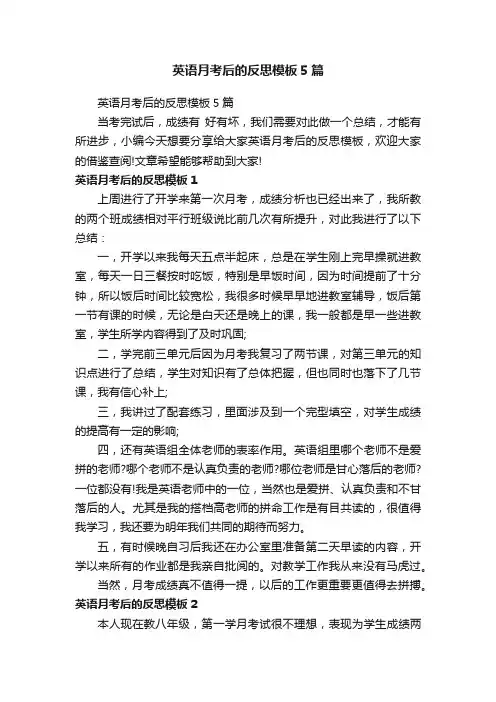 英语月考后的反思模板5篇

英语月考后的反思模板5篇

当考完试后，成绩有 好有坏，我们需要对此做一个总结，才能有所进步，小编今天想要分享给大家英语月考后的反思模板，欢迎大家的借鉴查阅!文章希望能够帮助到大家!

英语月考后的反思模板1

上周进行了开学来第一次月考，成绩分析也已经出来了，我所教的两个班成绩相对平行班级说比前几次有所提升，对此我进行了以下总结：

一，开学以来我每天五点半起床，总是在学生刚上完早操就进教室，每天一日三餐按时吃饭，特别是早饭时间，因为时间提前了十分钟，所以饭后时间比较宽松，我很多时候早早地进教室辅导，饭后第一节有课的时候，无论是白天还是晚上的课，我一般都是早一些进教室，学生所学内容得到了及时巩固;

二，学完前三单元后因为月考我复习了两节课，对第三单元的知识点进行了总结，学生对知识有了总体把握，但也同时也落下了几节课，我有信心补上;

三，我讲过了配套练习，里面涉及到一个完型填空，对学生成绩的提高有一定的影响;

四，还有英语组全体老师的表率作用。英语组里哪个老师不是爱拼的老师?哪个老师不是认真负责的老师?哪位老师是甘心落后的老师?一位都没有!我是英语老师中的一位，当然也是爱拼、认真负责和不甘落后的人。尤其是我的搭档高老师的拼命工作是有目共读的，很值得我学习，我还要为明年我们共同的期待而努力。

五，有时候晚自习后我还在办公室里准备第二天早读的内容，开学以来所有的作业都是我亲自批阅的。对教学工作我从来没有马虎过。

当然，月考成绩真不值得一提，以后的工作更重要更值得去拼搏。

英语月考后的反思模板2

本人现在教八年级，第一学月考试很不理想，表现为学生成绩两